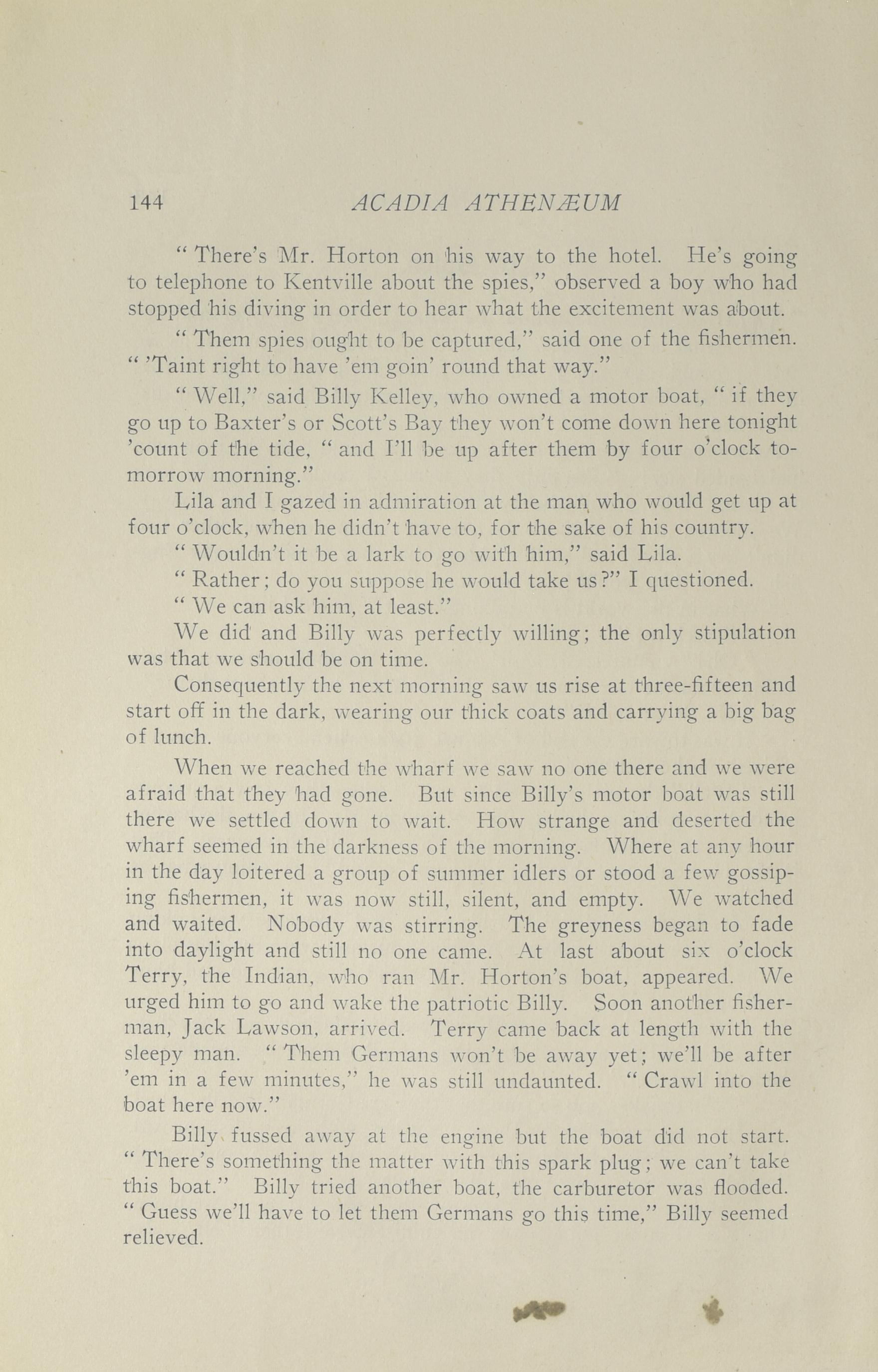 144 ACADIA ATHENÆUM

" There's Mr. Horton on his way to the hotel. He's going to telephone to Kentville about the spies," observed a boy who had stopped his diving in order to hear what the excitement was about.

" Them spies ought to be captured," said one of the fishermen. " 'Taint right to have 'em goin' round that way."

" Well," said Billy Kelley, who owned a motor boat, " if they go up to Baxter's or Scott's Bay they won't come down here tonight 'count of the tide, " and I'll be up after them by four o'clock tomorrow morning."

Lila and I gazed in admiration at the man who would get up at four o'clock, when he didn't have to, for the sake of his country.

" Wouldn't it be a lark to go with him," said Lila.

" Rather; do you suppose he would take us?" I questioned.

" We can ask him, at least."

We did and Billy was perfectly willing; the only stipulation was that we should be on time.

Consequently the next morning saw us rise at three-fifteen and start off in the dark, wearing our thick coats and carrying a big bag of lunch.

When we reached the wharf we saw no one there and we were afraid that they had gone. But since Billy's motor boat was still there we settled down to wait. How strange and deserted the wharf seemed in the darkness of the morning. Where at any hour in the day loitered a group of summer idlers or stood a few gossiping fishermen, it was now still, silent, and empty. We watched and waited. Nobody was stirring. The greyness began to fade into daylight and still no one came. At last about six o'clock Terry, the Indian, who ran Mr. Horton's boat, appeared. We urged him to go and wake the patriotic Billy. Soon another fisherman, Jack Lawson, arrived. Terry came back at length with the sleepy man. " Them Germans won't be away yet; we'll be after 'em in a few minutes," he was still undaunted. " Crawl into the boat here now."

Billy fussed away at the engine but the boat did not start. " There's something the matter with this spark plug; we can't take this boat." Billy tried another boat, the carburetor was flooded. " Guess we'll have to let them Germans go this time," Billy seemed relieved.